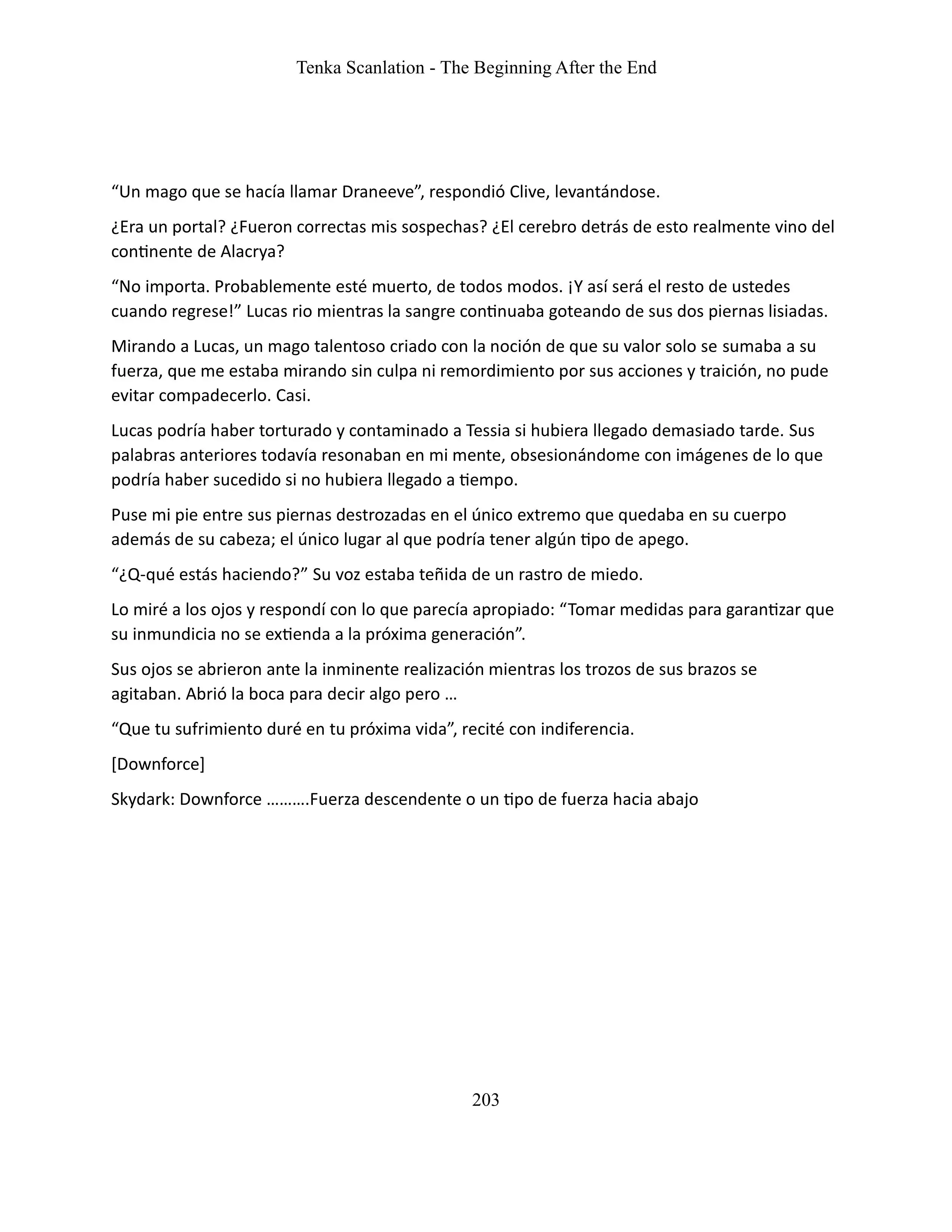 Tenka Scanlation - The Beginning After the End

“Un mago que se hacía llamar Draneeve”, respondió Clive, levantándose.

¿Era un portal? ¿Fueron correctas mis sospechas? ¿El cerebro detrás de esto realmente vino del continente de Alacrya?

“No importa. Probablemente esté muerto, de todos modos. ¡Y así será el resto de ustedes cuando regrese!” Lucas rio mientras la sangre continuaba goteando de sus dos piernas lisiadas.

Mirando a Lucas, un mago talentoso criado con la noción de que su valor solo se sumaba a su fuerza, que me estaba mirando sin culpa ni remordimiento por sus acciones y traición, no pude evitar compadecerlo. Casi.

Lucas podría haber torturado y contaminado a Tessia si hubiera llegado demasiado tarde. Sus palabras anteriores todavía resonaban en mi mente, obsesionándome con imágenes de lo que podría haber sucedido si no hubiera llegado a tiempo.

Puse mi pie entre sus piernas destrozadas en el único extremo que quedaba en su cuerpo además de su cabeza; el único lugar al que podría tener algún tipo de apego.

“¿Q-qué estás haciendo?” Su voz estaba teñida de un rastro de miedo.

Lo miré a los ojos y respondí con lo que parecía apropiado: “Tomar medidas para garantizar que su inmundicia no se extienda a la próxima generación”.

Sus ojos se abrieron ante la inminente realización mientras los trozos de sus brazos se agitaban. Abrió la boca para decir algo pero …

“Que tu sufrimiento duré en tu próxima vida”, recité con indiferencia.

[Downforce]

Skydark: Downforce ……….Fuerza descendente o un tipo de fuerza hacia abajo

203